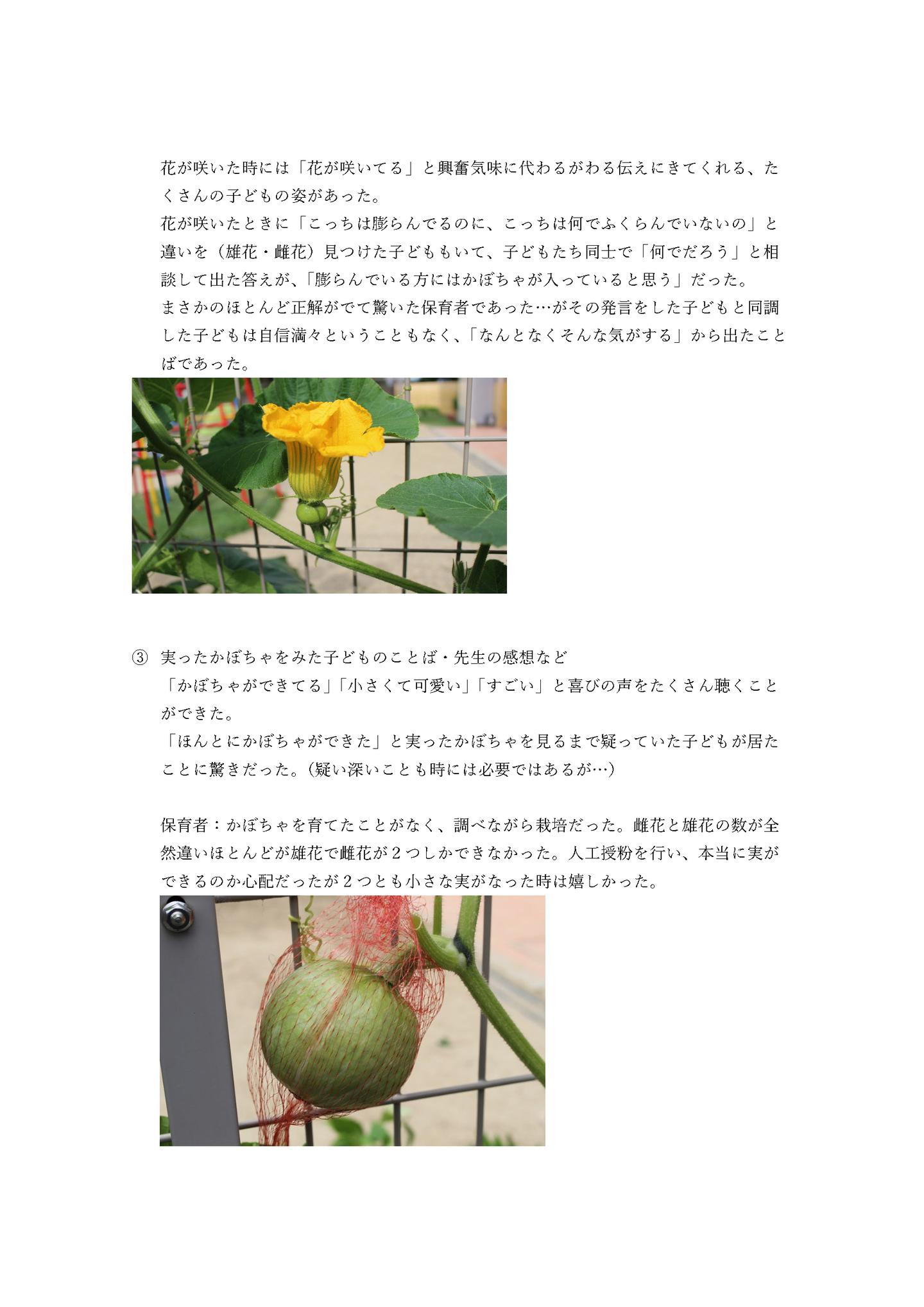 花が咲いた時には「花が咲いてる」と興奮気味に代わるがわる伝えにきてくれる、たくさんの子どもの姿があった。
花が咲いたときに「こっちは膨らんでるのに、こっちは何でふくらんでいないの」と違いを（雄花・雌花）見つけた子どももいて、子どもたち同士で「何でだろう」と相談して出た答えが、「膨らんでいる方にはかぼちゃが入っていると思う」だった。
まさかのほとんど正解がでて驚いた保育者であった…がその発言をした子どもと同調した子どもは自信満々ということもなく、「なんとなくそんな気がする」から出たことばであった。

③ 実ったかぼちゃをみた子どものことば・先生の感想など
「かぼちゃができてる」「小さくて可愛い」「すごい」と喜びの声をたくさん聴くことができた。
「ほんとにかぼちゃができた」と実ったかぼちゃを見るまで疑っていた子どもが居たことに驚きだった。（疑い深いことも時には必要ではあるが…）

保育者：かぼちゃを育てたことがなく、調べながら栽培だった。雌花と雄花の数が全然違いほとんどが雄花で雌花が２つしかできなかった。人工授粉を行い、本当に実ができるのか心配だったが２つとも小さな実がなった時は嬉しかった。